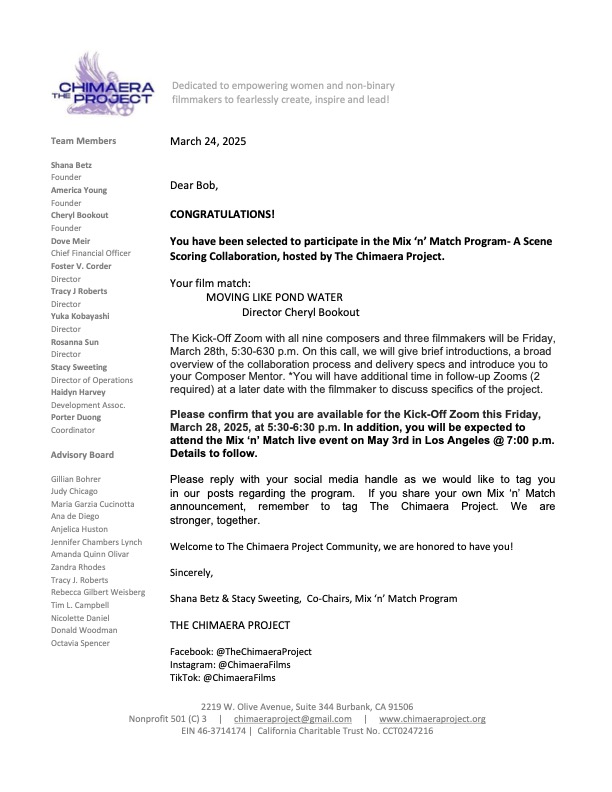 CHIMAERA THE PROJECT

Dedicated to empowering women and non-binary filmmakers to fearlessly create, inspire and lead!

Team Members

Shana Betz
Founder
America Young
Founder
Cheryl Bookout
Founder
Dove Meir
Chief Financial Officer
Foster V. Corder
Director
Tracy J Roberts
Director
Yuka Kobayashi
Director
Rosanna Sun
Director
Stacy Sweeting
Director of Operations
Haidyn Harvey
Development Assoc.
Porter Duong
Coordinator

Advisory Board

Gillian Bohrer
Judy Chicago
Maria Garzia Cucinotta
Ana de Diego
Anjelica Huston
Jennifer Chambers Lynch
Amanda Quinn Olivar
Zandra Rhodes
Tracy J. Roberts
Rebecca Gilbert Weisberg
Tim L. Campbell
Nicolette Daniel
Donald Woodman
Octavia Spencer

March 24, 2025

Dear Bob,

CONGRATULATIONS!

You have been selected to participate in the Mix 'n' Match Program- A Scene Scoring Collaboration, hosted by The Chimaera Project.

Your film match:
MOVING LIKE POND WATER
Director Cheryl Bookout

The Kick-Off Zoom with all nine composers and three filmmakers will be Friday, March 28th, 5:30-630 p.m. On this call, we will give brief introductions, a broad overview of the collaboration process and delivery specs and introduce you to your Composer Mentor. *You will have additional time in follow-up Zooms (2 required) at a later date with the filmmaker to discuss specifics of the project.

Please confirm that you are available for the Kick-Off Zoom this Friday, March 28, 2025, at 5:30-6:30 p.m. In addition, you will be expected to attend the Mix 'n' Match live event on May 3rd in Los Angeles @ 7:00 p.m. Details to follow.

Please reply with your social media handle as we would like to tag you in our posts regarding the program. If you share your own Mix 'n' Match announcement, remember to tag The Chimaera Project. We are stronger, together.

Welcome to The Chimaera Project Community, we are honored to have you!

Sincerely,

Shana Betz & Stacy Sweeting, Co-Chairs, Mix 'n' Match Program

THE CHIMAERA PROJECT

Facebook: @TheChimaeraProject
Instagram: @ChimaeraFilms
TikTok: @ChimaeraFilms

2219 W. Olive Avenue, Suite 344 Burbank, CA 91506
Nonprofit 501 (C) 3 | chimaeraproject@gmail.com | www.chimaeraproject.org
EIN 46-3714174 | California Charitable Trust No. CCT0247216